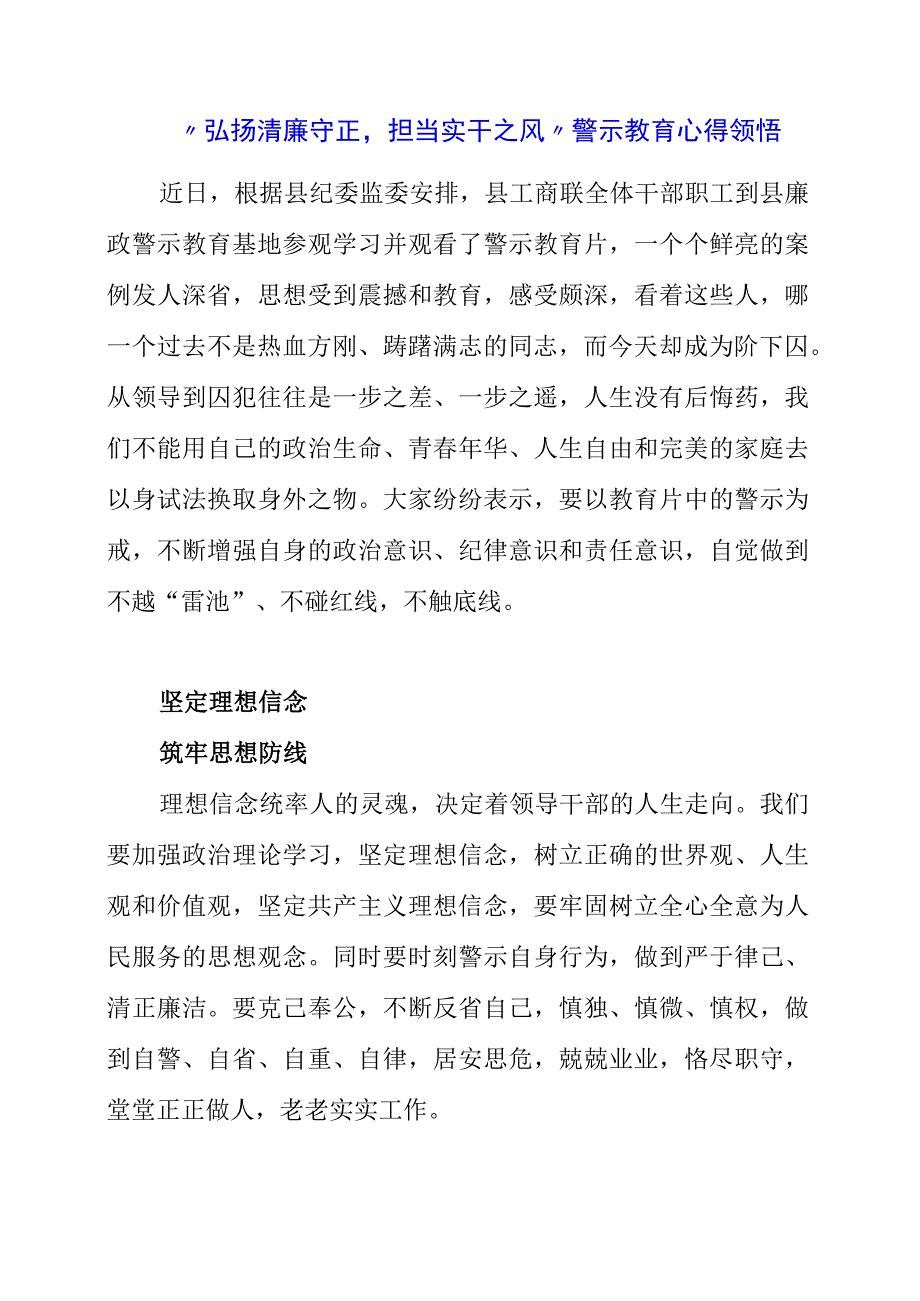 〃弘扬清廉守正，担当实干之风〃警示教育心得领悟

近日，根据县纪委监委安排，县工商联全体干部职工到县廉政警示教育基地参观学习并观看了警示教育片，一个个鲜亮的案例发人深省，思想受到震撼和教育，感受颇深，看着这些人，哪一个过去不是热血方刚、踌躇满志的同志，而今天却成为阶下囚。从领导到囚犯往往是一步之差、一步之遥，人生没有后悔药，我们不能用自己的政治生命、青春年华、人生自由和完美的家庭去以身试法换取身外之物。大家纷纷表示，要以教育片中的警示为戒，不断增强自身的政治意识、纪律意识和责任意识，自觉做到不越“雷池”、不碰红线，不触底线。

坚定理想信念

筑牢思想防线

理想信念统率人的灵魂，决定着领导干部的人生走向。我们要加强政治理论学习，坚定理想信念，树立正确的世界观、人生观和价值观，坚定共产主义理想信念，要牢固树立全心全意为人民服务的思想观念。同时要时刻警示自身行为，做到严于律己、清正廉洁。要克己奉公，不断反省自己，慎独、慎微、慎权，做到自警、自省、自重、自律，居安思危，兢兢业业，恪尽职守，堂堂正正做人，老老实实工作。